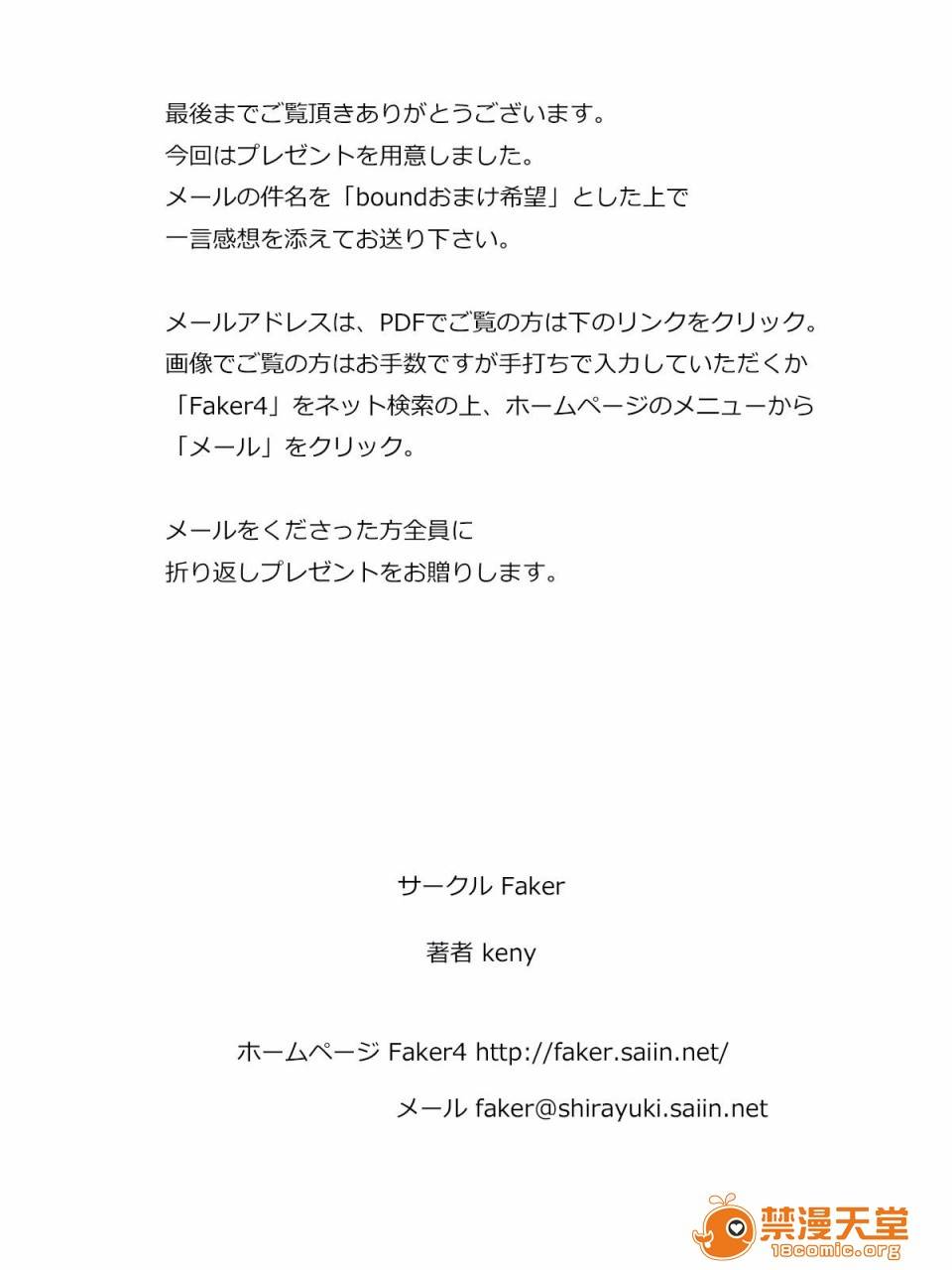 最後までご覧頂きありがとうございます。
今回はプレゼントを用意しました。
メールの件名を「boundおまけ希望」とした上で
一言感想を添えてお送り下さい。

メールアドレスは、PDFでご覧の方は下のリンクをクリック。
画像でご覧の方はお手数ですが手打ちで入力していただくか
「Faker4」をネット検索の上、ホームページのメニューから
「メール」をクリック。

メールをくださった方全員に
折り返しプレゼントをお贈りします。

サークル Faker

著者 keny

ホームページ Faker4 http://faker.saiin.net/

メール faker@shirayuki.saiin.net

禁漫天堂
18comic.org